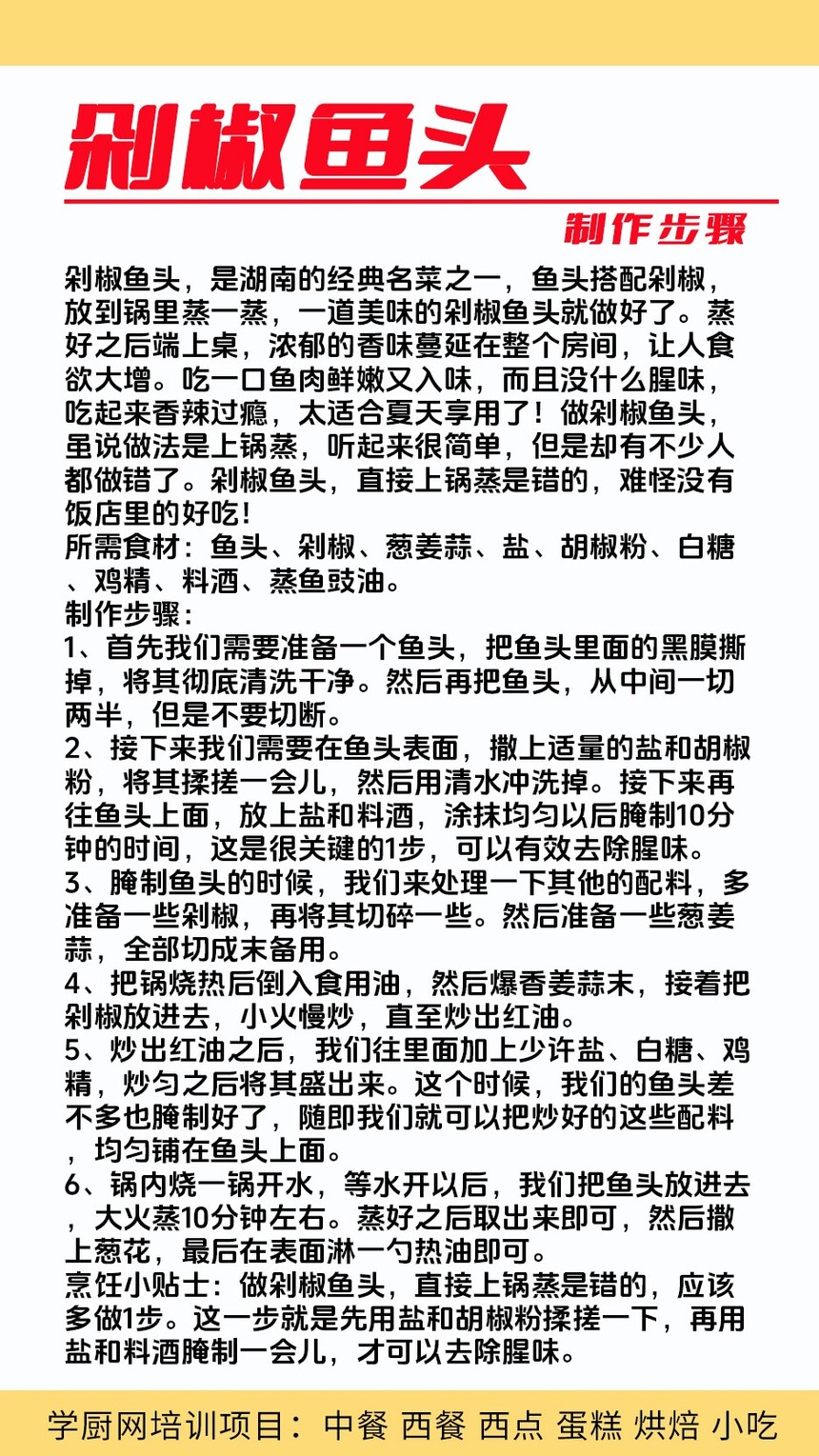 剁椒鱼头

制作步骤

剁椒鱼头，是湖南的经典名菜之一，鱼头搭配剁椒，放到锅里蒸一蒸，一道美味的剁椒鱼头就做好了。蒸好之后端上桌，浓郁的香味蔓延在整个房间，让人食欲大增。吃一口鱼肉鲜嫩又入味，而且没什么腥味，吃起来香辣过瘾，太适合夏天享用了！做剁椒鱼头，虽说做法是上锅蒸，听起来很简单，但是却有不少人都做错了。剁椒鱼头，直接上锅蒸是错的，难怪没有饭店里的好吃！
所需食材：鱼头、剁椒、葱姜蒜、盐、胡椒粉、白糖、鸡精、料酒、蒸鱼豉油。
制作步骤：
1、首先我们需要准备一个鱼头，把鱼头里面的黑膜撕掉，将其彻底清洗干净。然后再把鱼头，从中间一切两半，但是不要切断。
2、接下来我们需要在鱼头表面，撒上适量的盐和胡椒粉，将其揉搓一会儿，然后用清水冲洗掉。接下来再往鱼头上面，放上盐和料酒，涂抹均匀以后腌制10分钟的时间，这是很关键的1步，可以有效去除腥味。
3、腌制鱼头的时候，我们来处理一下其他的配料，多准备一些剁椒，再将其切碎一些。然后准备一些葱姜蒜，全部切成末备用。
4、把锅烧热后倒入食用油，然后爆香姜蒜末，接着把剁椒放进去，小火慢炒，直至炒出红油。
5、炒出红油之后，我们往里面加上少许盐、白糖、鸡精，炒匀之后将其盛出来。这个时候，我们的鱼头差不多也腌制好了，随即我们就可以把炒好的这些配料，均匀铺在鱼头上面。
6、锅内烧一锅开水，等水开以后，我们把鱼头放进去，大火蒸10分钟左右。蒸好之后取出来即可，然后撒上葱花，最后在表面淋一勺热油即可。
烹饪小贴士：做剁椒鱼头，直接上锅蒸是错的，应该多做1步。这一步就是先用盐和胡椒粉揉搓一下，再用盐和料酒腌制一会儿，才可以去除腥味。

学厨网培训项目：中餐 西餐 西点 蛋糕 烘焙 小吃